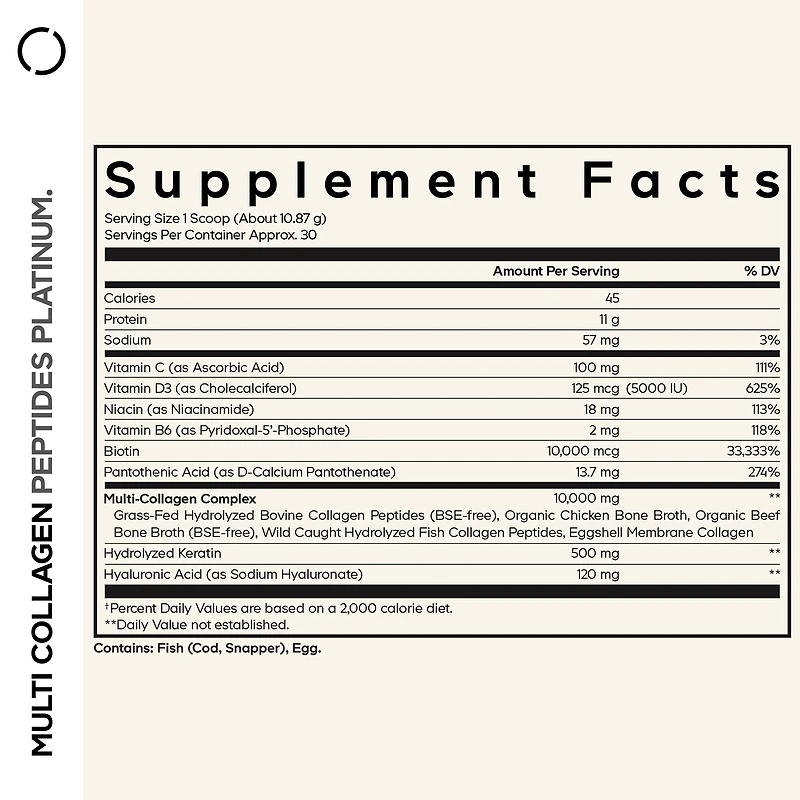 MULTI COLLAGEN PEPTIDES PLATINUM.

Supplement Facts
Serving Size 1 Scoop (About 10.87 g)
Servings Per Container Approx. 30

| | Amount Per Serving | % DV |
|---|---|---|
| Calories | 45 | |
| Protein | 11 g | |
| Sodium | 57 mg | 3% |
| Vitamin C (as Ascorbic Acid) | 100 mg | 111% |
| Vitamin D3 (as Cholecalciferol) | 125 mcg (5000 IU) | 625% |
| Niacin (as Niacinamide) | 18 mg | 113% |
| Vitamin B6 (as Pyridoxal-5'-Phosphate) | 2 mg | 118% |
| Biotin | 10,000 mcg | 33,333% |
| Pantothenic Acid (as D-Calcium Pantothenate) | 13.7 mg | 274% |
| Multi-Collagen Complex | 10,000 mg | ** |
| Grass-Fed Hydrolyzed Bovine Collagen Peptides (BSE-free), Organic Chicken Bone Broth, Organic Beef Bone Broth (BSE-free), Wild Caught Hydrolyzed Fish Collagen Peptides, Eggshell Membrane Collagen | | |
| Hydrolyzed Keratin | 500 mg | ** |
| Hyaluronic Acid (as Sodium Hyaluronate) | 120 mg | ** |

†Percent Daily Values are based on a 2,000 calorie diet.
**Daily Value not established.

Contains: Fish (Cod, Snapper), Egg.